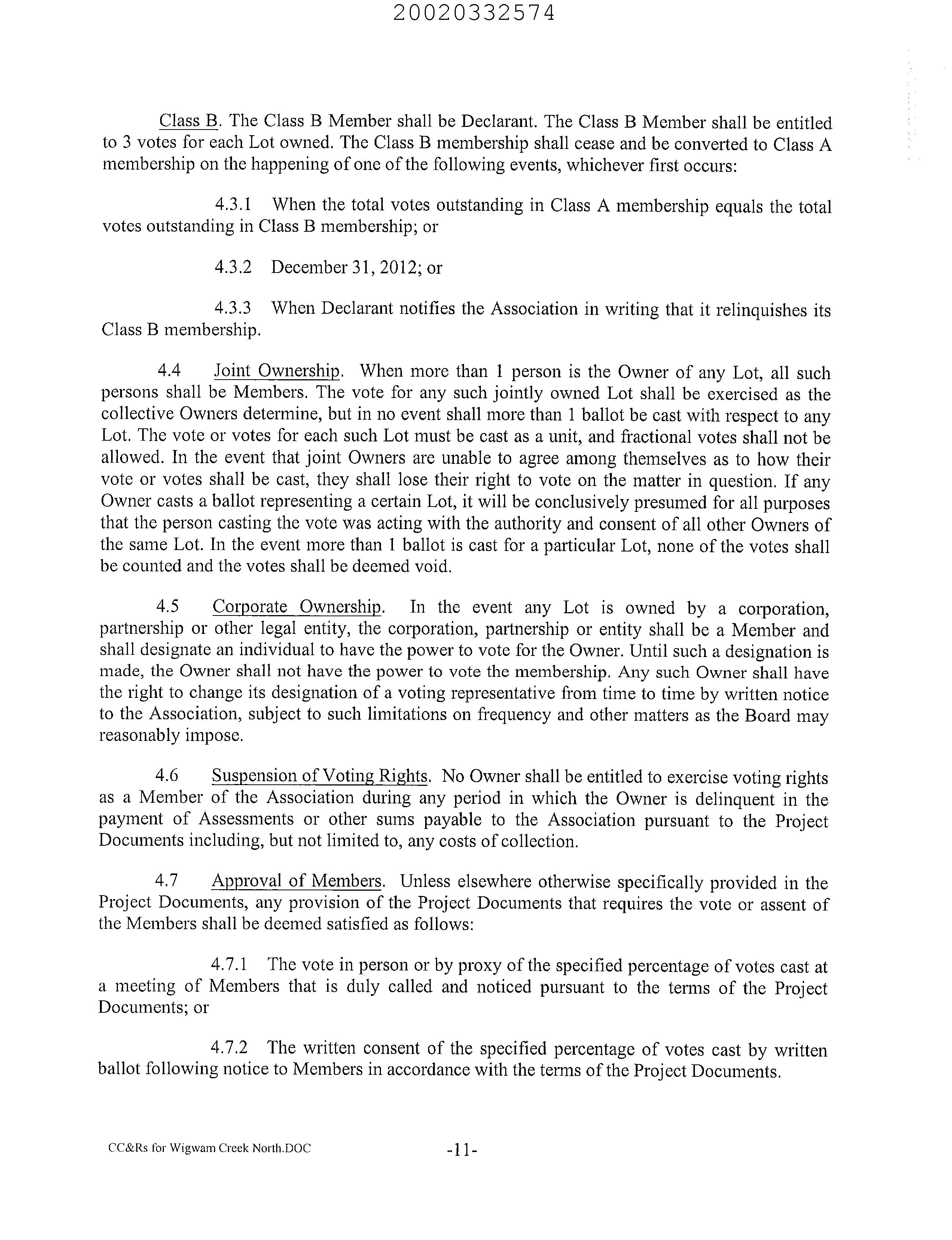 20020332574

Class B. The Class B Member shall be Declarant. The Class B Member shall be entitled to 3 votes for each Lot owned. The Class B membership shall cease and be converted to Class A membership on the happening of one of the following events, whichever first occurs:

4.3.1 When the total votes outstanding in Class A membership equals the total votes outstanding in Class B membership; or

4.3.2 December 31, 2012; or

4.3.3 When Declarant notifies the Association in writing that it relinquishes its Class B membership.

4.4 Joint Ownership. When more than 1 person is the Owner of any Lot, all such persons shall be Members. The vote for any such jointly owned Lot shall be exercised as the collective Owners determine, but in no event shall more than 1 ballot be cast with respect to any Lot. The vote or votes for each such Lot must be cast as a unit, and fractional votes shall not be allowed. In the event that joint Owners are unable to agree among themselves as to how their vote or votes shall be cast, they shall lose their right to vote on the matter in question. If any Owner casts a ballot representing a certain Lot, it will be conclusively presumed for all purposes that the person casting the vote was acting with the authority and consent of all other Owners of the same Lot. In the event more than 1 ballot is cast for a particular Lot, none of the votes shall be counted and the votes shall be deemed void.

4.5 Corporate Ownership. In the event any Lot is owned by a corporation, partnership or other legal entity, the corporation, partnership or entity shall be a Member and shall designate an individual to have the power to vote for the Owner. Until such a designation is made, the Owner shall not have the power to vote the membership. Any such Owner shall have the right to change its designation of a voting representative from time to time by written notice to the Association, subject to such limitations on frequency and other matters as the Board may reasonably impose.

4.6 Suspension of Voting Rights. No Owner shall be entitled to exercise voting rights as a Member of the Association during any period in which the Owner is delinquent in the payment of Assessments or other sums payable to the Association pursuant to the Project Documents including, but not limited to, any costs of collection.

4.7 Approval of Members. Unless elsewhere otherwise specifically provided in the Project Documents, any provision of the Project Documents that requires the vote or assent of the Members shall be deemed satisfied as follows:

4.7.1 The vote in person or by proxy of the specified percentage of votes cast at a meeting of Members that is duly called and noticed pursuant to the terms of the Project Documents; or

4.7.2 The written consent of the specified percentage of votes cast by written ballot following notice to Members in accordance with the terms of the Project Documents.

CC&Rs for Wigwam Creek North.DOC -11-